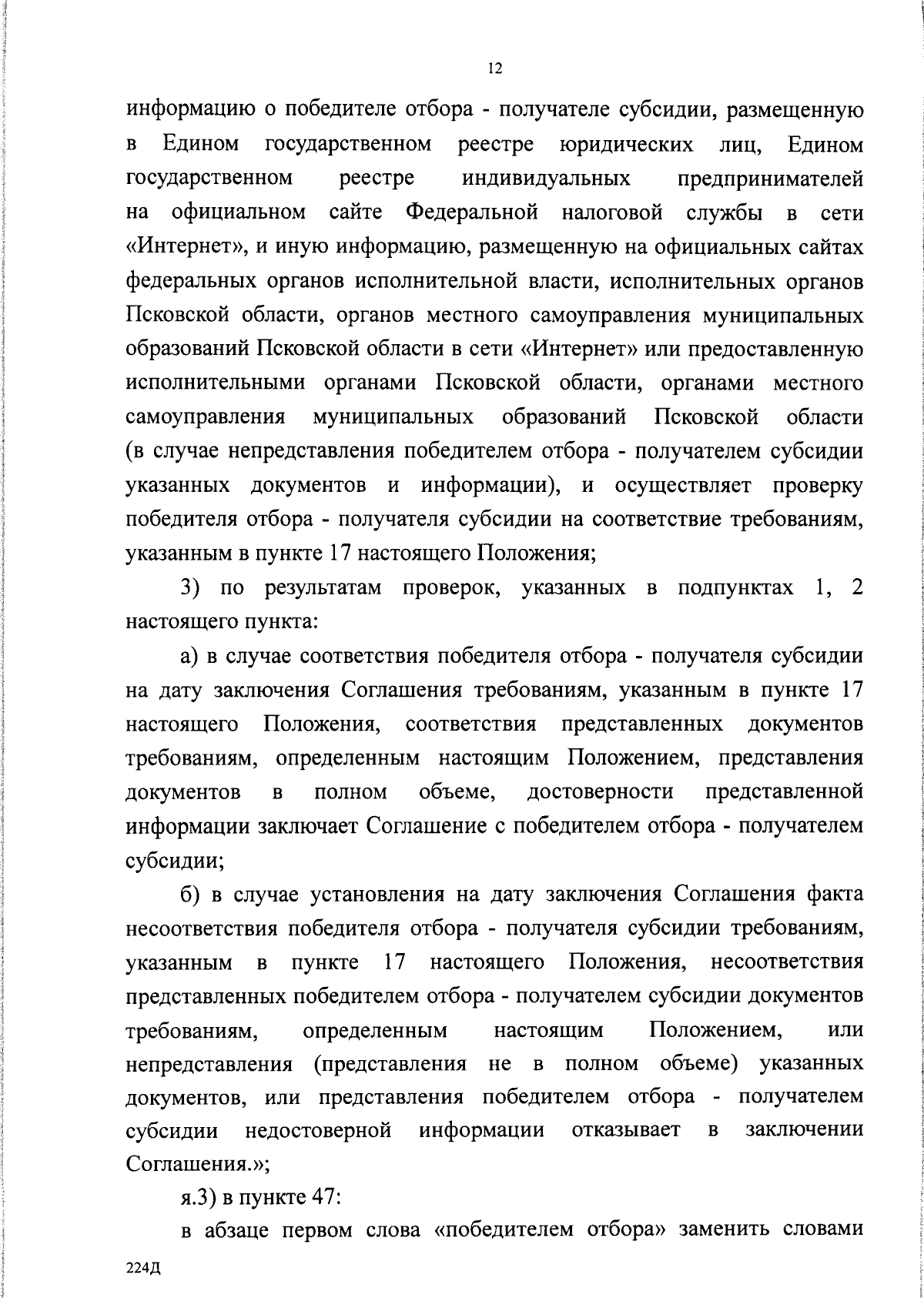 12

информацию о победителе отбора - получателе субсидии, размещенную в Едином государственном реестре юридических лиц, Едином государственном реестре индивидуальных предпринимателей на официальном сайте Федеральной налоговой службы в сети «Интернет», и иную информацию, размещенную на официальных сайтах федеральных органов исполнительной власти, исполнительных органов Псковской области, органов местного самоуправления муниципальных образований Псковской области в сети «Интернет» или предоставленную исполнительными органами Псковской области, органами местного самоуправления муниципальных образований Псковской области (в случае непредставления победителем отбора - получателем субсидии указанных документов и информации), и осуществляет проверку победителя отбора - получателя субсидии на соответствие требованиям, указанным в пункте 17 настоящего Положения;

3) по результатам проверок, указанных в подпунктах 1, 2 настоящего пункта:

а) в случае соответствия победителя отбора - получателя субсидии на дату заключения Соглашения требованиям, указанным в пункте 17 настоящего Положения, соответствия представленных документов требованиям, определенным настоящим Положением, представления документов в полном объеме, достоверности представленной информации заключает Соглашение с победителем отбора - получателем субсидии;

б) в случае установления на дату заключения Соглашения факта несоответствия победителя отбора - получателя субсидии требованиям, указанным в пункте 17 настоящего Положения, несоответствия представленных победителем отбора - получателем субсидии документов требованиям, определенным настоящим Положением, или непредставления (представления не в полном объеме) указанных документов, или представления победителем отбора - получателем субсидии недостоверной информации отказывает в заключении Соглашения.»;

я.3) в пункте 47:

в абзаце первом слова «победителем отбора» заменить словами

224Д